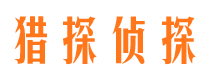 猎探侦探